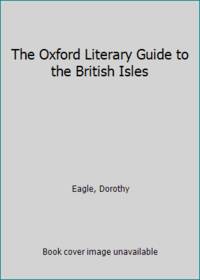 The Oxford Literary Guide to the British Isles

Eagle, Dorothy

Book cover image unavailable